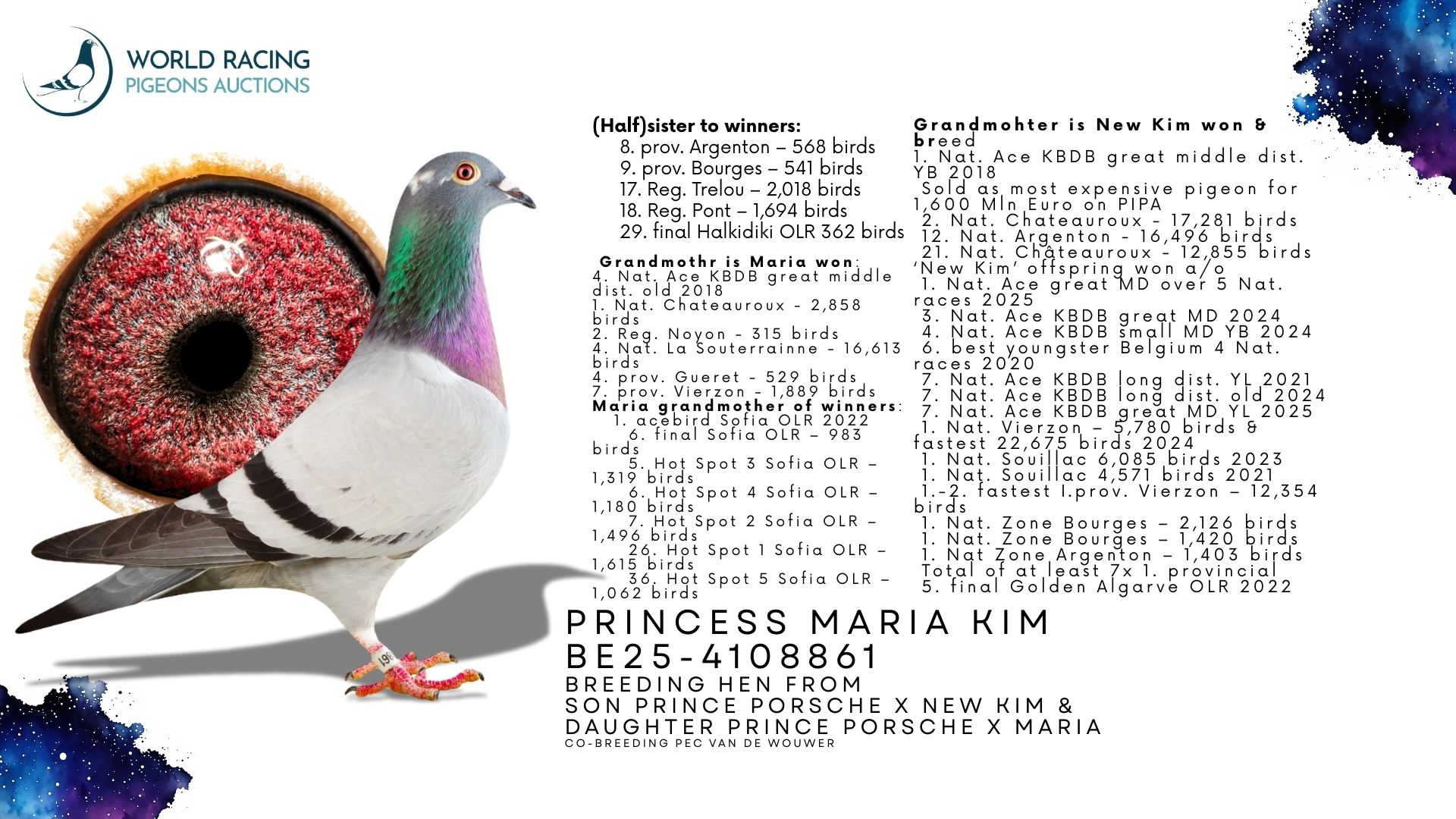 WORLD RACING
PIGEONS AUCTIONS

(Half)sister to winners:
8. prov. Argenton – 568 birds
9. prov. Bourges – 541 birds
17. Reg. Trelou – 2,018 birds
18. Reg. Pont – 1,694 birds
29. final Halkidiki OLR 362 birds

Grandmothr is Maria won:
4. Nat. Ace KBDB great middle dist. old 2018
1. Nat. Chateauroux - 2,858 birds
2. Reg. Noyon - 315 birds
4. Nat. La Souterrainne - 16,613 birds
4. prov. Gueret - 529 birds
7. prov. Vierzon - 1,889 birds
Maria grandmother of winners:
1. acebird Sofia OLR 2022
6. final Sofia OLR – 983 birds
5. Hot Spot 3 Sofia OLR – 1,319 birds
6. Hot Spot 4 Sofia OLR – 1,180 birds
7. Hot Spot 2 Sofia OLR – 1,496 birds
26. Hot Spot 1 Sofia OLR – 1,615 birds
36. Hot Spot 5 Sofia OLR – 1,062 birds

Grandmohter is New Kim won & breed
1. Nat. Ace KBDB great middle dist. YB 2018
Sold as most expensive pigeon for 1,600 Mln Euro on PIPA
2. Nat. Chateauroux - 17,281 birds
12. Nat. Argenton - 16,496 birds
21. Nat. Châteauroux - 12,855 birds
'New Kim' offspring won a/o
1. Nat. Ace great MD over 5 Nat. races 2025
3. Nat. Ace KBDB great MD 2024
4. Nat. Ace KBDB small MD YB 2024
6. best youngster Belgium 4 Nat. races 2020
7. Nat. Ace KBDB long dist. YL 2021
7. Nat. Ace KBDB long dist. old 2024
7. Nat. Ace KBDB great MD YL 2025
1. Nat. Vierzon – 5,780 birds & fastest 22,675 birds 2024
1. Nat. Souillac 6,085 birds 2023
1. Nat. Souillac 4,571 birds 2021
1.-2. fastest I.prov. Vierzon – 12,354 birds
1. Nat. Zone Bourges – 2,126 birds
1. Nat. Zone Bourges – 1,420 birds
1. Nat Zone Argenton – 1,403 birds
Total of at least 7x 1. provincial
5. final Golden Algarve OLR 2022

PRINCESS MARIA KIM
BE25-4108861
BREEDING HEN FROM
SON PRINCE PORSCHE X NEW KIM &
DAUGHTER PRINCE PORSCHE X MARIA
CO-BREEDING PEC VAN DE WOUWER